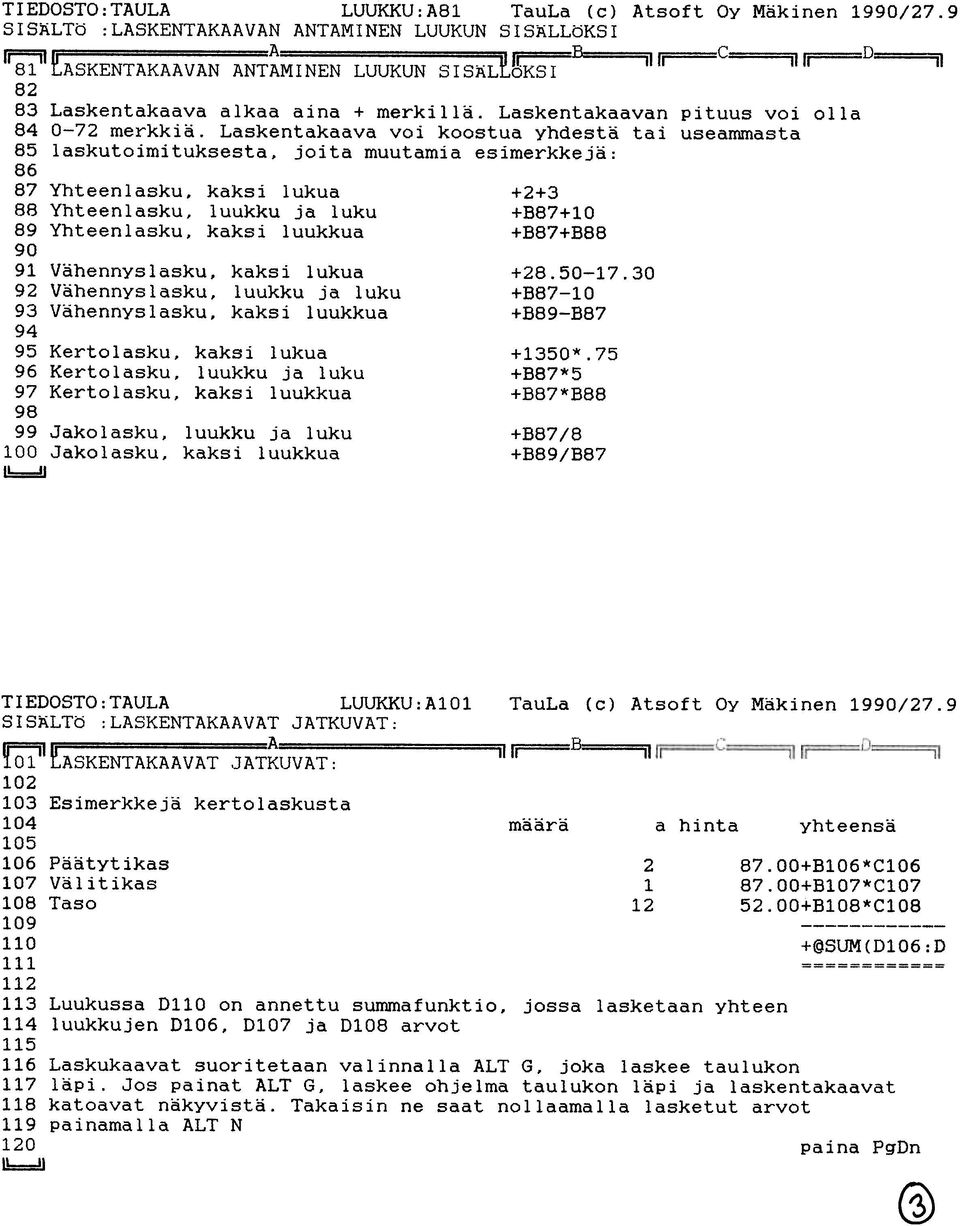 TIEDOSTO:TAULA LUUKKU:A81 TauLa (c) Atsoft Oy Mäkinen 1990/27.9
SISÄLTÖ :LASKENTAKAAVAN ANTAMINEN LUUKUN SISÄLLÖKSI

A B C D

81 LASKENTAKAAVAN ANTAMINEN LUUKUN SISÄLLÖKSI
82
83 Laskentakaava alkaa aina + merkillä. Laskentakaavan pituus voi olla
84 0-72 merkkiä. Laskentakaava voi koostua yhdestä tai useammasta
85 laskutoimituksesta, joita muutamia esimerkkejä:
86
87 Yhteenlasku, kaksi lukua +2+3
88 Yhteenlasku, luukku ja luku +B87+10
89 Yhteenlasku, kaksi luukkua +B87+B88
90
91 Vähennyslasku, kaksi lukua +28.50-17.30
92 Vähennyslasku, luukku ja luku +B87-10
93 Vähennyslasku, kaksi luukkua +B89-B87
94
95 Kertolasku, kaksi lukua +1350*.75
96 Kertolasku, luukku ja luku +B87*5
97 Kertolasku, kaksi luukkua +B87*B88
98
99 Jakolasku, luukku ja luku +B87/8
100 Jakolasku, kaksi luukkua +B89/B87

TIEDOSTO:TAULA LUUKKU:A101 TauLa (c) Atsoft Oy Mäkinen 1990/27.9
SISÄLTÖ :LASKENTAKAAVAT JATKUVAT:

A B C D

101 LASKENTAKAAVAT JATKUVAT:
102
103 Esimerkkejä kertolaskusta
104 määrä a hinta yhteensä
105
106 Päätytikas 2 87.00+B106*C106
107 Välitikas 1 87.00+B107*C107
108 Taso 12 52.00+B108*C108
109 ------------
110 +@SUM(D106:D
111 ============
112
113 Luukussa D110 on annettu summafunktio, jossa lasketaan yhteen
114 luukkujen D106, D107 ja D108 arvot
115
116 Laskukaavat suoritetaan valinnalla ALT G, joka laskee taulukon
117 läpi. Jos painat ALT G, laskee ohjelma taulukon läpi ja laskentakaavat
118 katoavat näkyvistä. Takaisin ne saat nollaamalla lasketut arvot
119 painamalla ALT N
120 paina PgDn

3